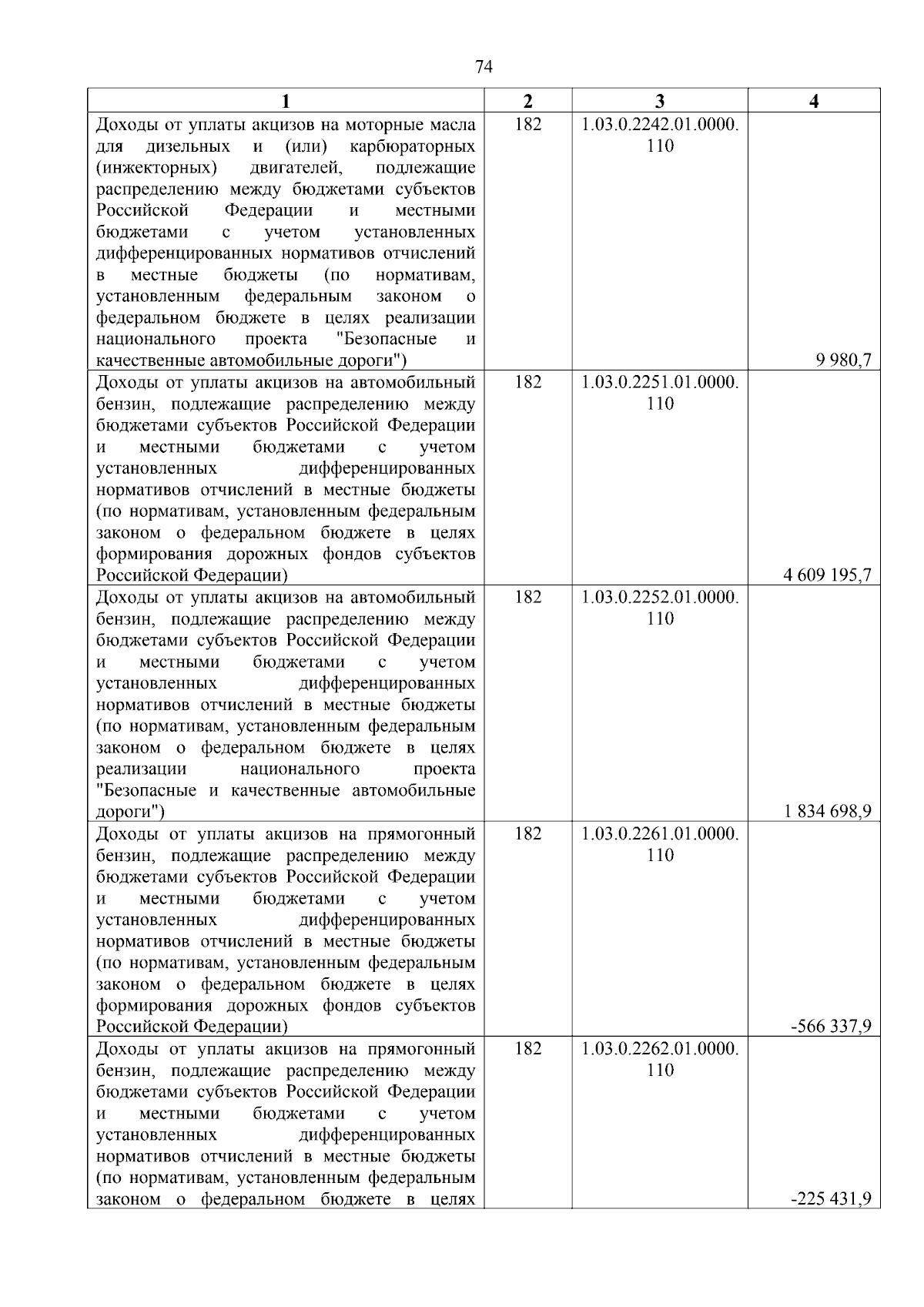 74

| 1 | 2 | 3 | 4 |
|---|---|---|---|
| Доходы от уплаты акцизов на моторные масла для дизельных и (или) карбюраторных (инжекторных) двигателей, подлежащие распределению между бюджетами субъектов Российской Федерации и местными бюджетами с учетом установленных дифференцированных нормативов отчислений в местные бюджеты (по нормативам, установленным федеральным законом о федеральном бюджете в целях реализации национального проекта "Безопасные и качественные автомобильные дороги") | 182 | 1.03.0.2242.01.0000.110 | 9 980,7 |
| Доходы от уплаты акцизов на автомобильный бензин, подлежащие распределению между бюджетами субъектов Российской Федерации и местными бюджетами с учетом установленных дифференцированных нормативов отчислений в местные бюджеты (по нормативам, установленным федеральным законом о федеральном бюджете в целях формирования дорожных фондов субъектов Российской Федерации) | 182 | 1.03.0.2251.01.0000.110 | 4 609 195,7 |
| Доходы от уплаты акцизов на автомобильный бензин, подлежащие распределению между бюджетами субъектов Российской Федерации и местными бюджетами с учетом установленных дифференцированных нормативов отчислений в местные бюджеты (по нормативам, установленным федеральным законом о федеральном бюджете в целях реализации национального проекта "Безопасные и качественные автомобильные дороги") | 182 | 1.03.0.2252.01.0000.110 | 1 834 698,9 |
| Доходы от уплаты акцизов на прямогонный бензин, подлежащие распределению между бюджетами субъектов Российской Федерации и местными бюджетами с учетом установленных дифференцированных нормативов отчислений в местные бюджеты (по нормативам, установленным федеральным законом о федеральном бюджете в целях формирования дорожных фондов субъектов Российской Федерации) | 182 | 1.03.0.2261.01.0000.110 | -566 337,9 |
| Доходы от уплаты акцизов на прямогонный бензин, подлежащие распределению между бюджетами субъектов Российской Федерации и местными бюджетами с учетом установленных дифференцированных нормативов отчислений в местные бюджеты (по нормативам, установленным федеральным законом о федеральном бюджете в целях | 182 | 1.03.0.2262.01.0000.110 | -225 431,9 |